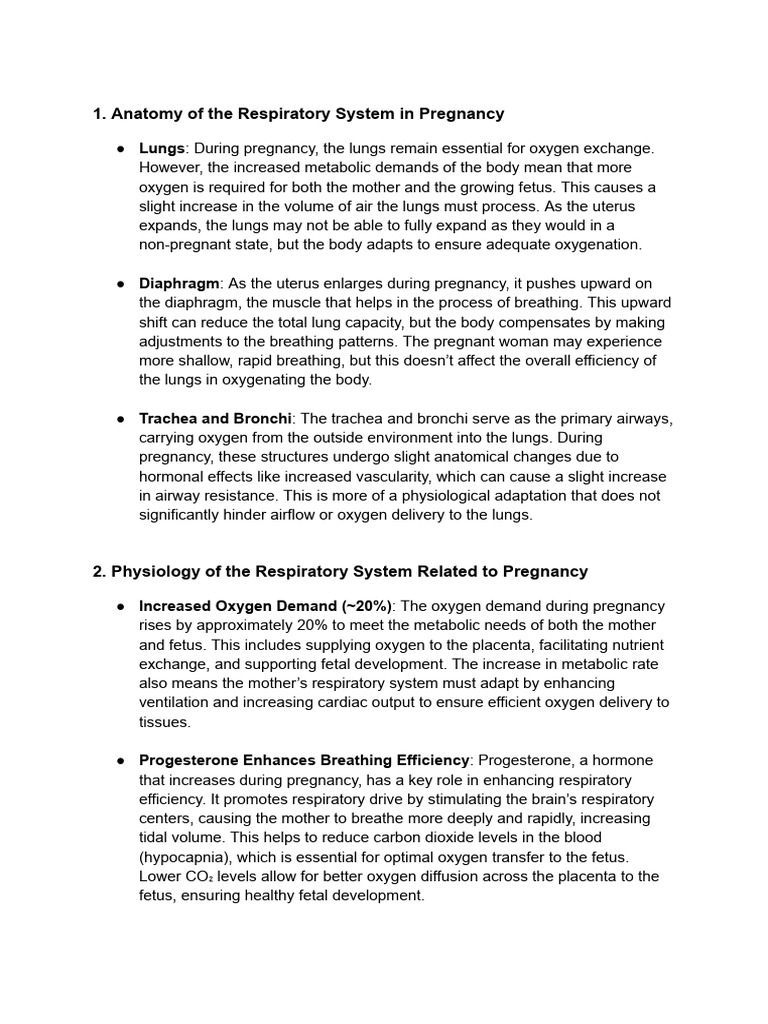 1. Anatomy of the Respiratory System in Pregnancy

● Lungs: During pregnancy, the lungs remain essential for oxygen exchange. However, the increased metabolic demands of the body mean that more oxygen is required for both the mother and the growing fetus. This causes a slight increase in the volume of air the lungs must process. As the uterus expands, the lungs may not be able to fully expand as they would in a non-pregnant state, but the body adapts to ensure adequate oxygenation.

● Diaphragm: As the uterus enlarges during pregnancy, it pushes upward on the diaphragm, the muscle that helps in the process of breathing. This upward shift can reduce the total lung capacity, but the body compensates by making adjustments to the breathing patterns. The pregnant woman may experience more shallow, rapid breathing, but this doesn't affect the overall efficiency of the lungs in oxygenating the body.

● Trachea and Bronchi: The trachea and bronchi serve as the primary airways, carrying oxygen from the outside environment into the lungs. During pregnancy, these structures undergo slight anatomical changes due to hormonal effects like increased vascularity, which can cause a slight increase in airway resistance. This is more of a physiological adaptation that does not significantly hinder airflow or oxygen delivery to the lungs.

2. Physiology of the Respiratory System Related to Pregnancy

● Increased Oxygen Demand (~20%): The oxygen demand during pregnancy rises by approximately 20% to meet the metabolic needs of both the mother and fetus. This includes supplying oxygen to the placenta, facilitating nutrient exchange, and supporting fetal development. The increase in metabolic rate also means the mother's respiratory system must adapt by enhancing ventilation and increasing cardiac output to ensure efficient oxygen delivery to tissues.

● Progesterone Enhances Breathing Efficiency: Progesterone, a hormone that increases during pregnancy, has a key role in enhancing respiratory efficiency. It promotes respiratory drive by stimulating the brain's respiratory centers, causing the mother to breathe more deeply and rapidly, increasing tidal volume. This helps to reduce carbon dioxide levels in the blood (hypocapnia), which is essential for optimal oxygen transfer to the fetus. Lower $CO_2$ levels allow for better oxygen diffusion across the placenta to the fetus, ensuring healthy fetal development.